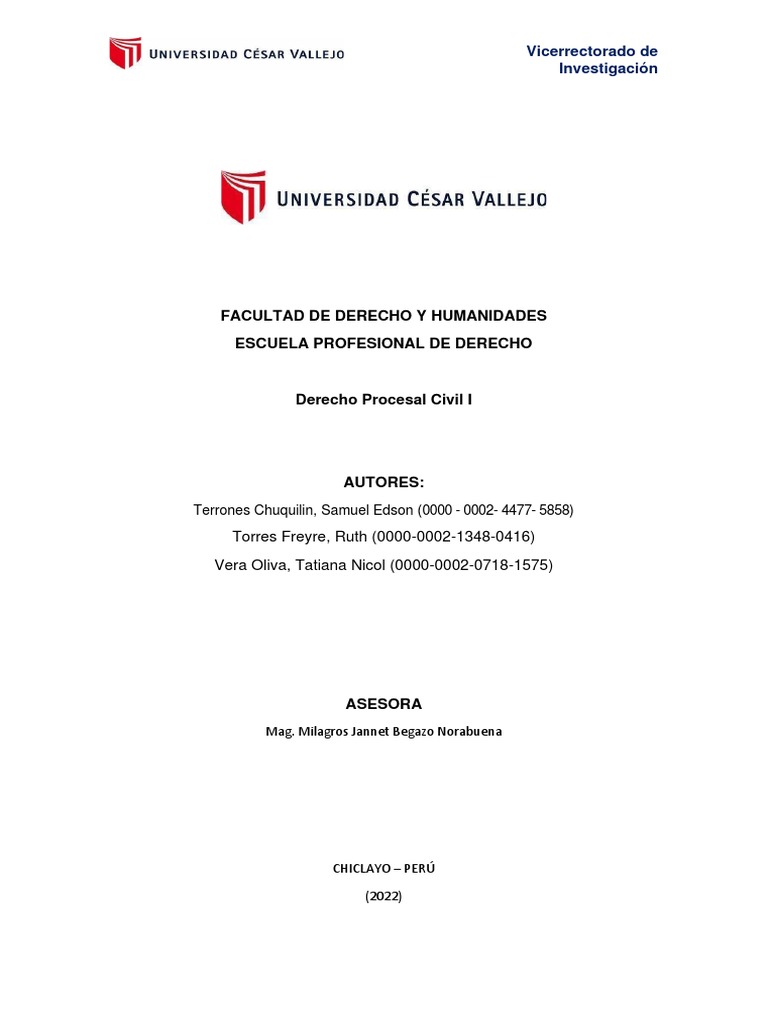 UNIVERSIDAD CÉSAR VALLEJO

Vicerrectorado de Investigación

UNIVERSIDAD CÉSAR VALLEJO

FACULTAD DE DERECHO Y HUMANIDADES

ESCUELA PROFESIONAL DE DERECHO

Derecho Procesal Civil I

AUTORES:

Terrones Chuquilin, Samuel Edson (0000 - 0002- 4477- 5858)

Torres Freyre, Ruth (0000-0002-1348-0416)

Vera Oliva, Tatiana Nicol (0000-0002-0718-1575)

ASESORA

Mag. Milagros Jannet Begazo Norabuena

CHICLAYO – PERÚ

(2022)